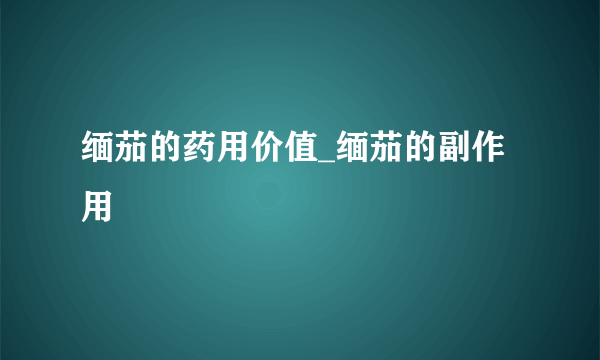 缅茄的药用价值_缅茄的副作用